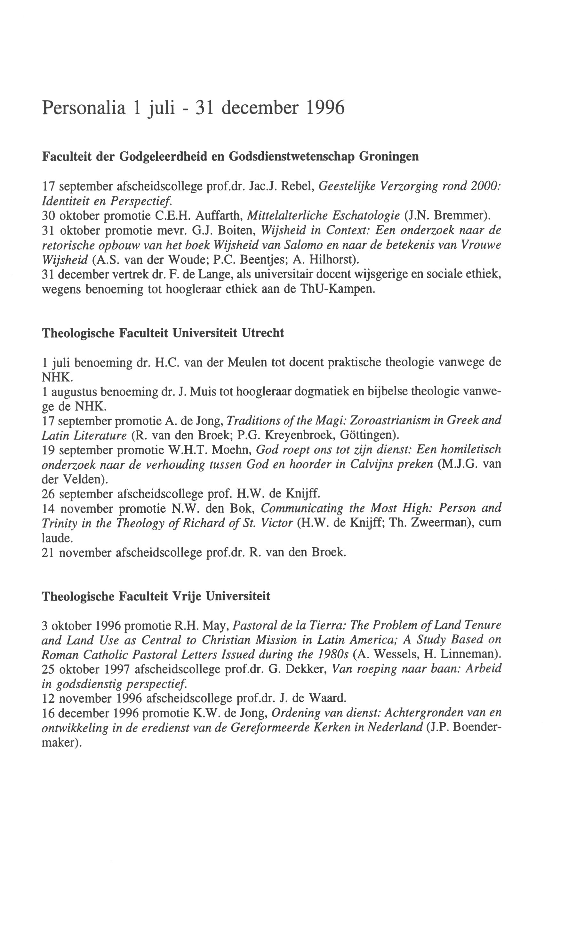 Personalia 1 juli - 31 december 1996

Faculteit der Godgeleerdheid en Godsdienstwetenschap Groningen

17 september afscheidscollege prof.dr. Jac.J. Rebel, Geestelijke Verzorging rond 2000: Identiteit en Perspectief.
30 oktober promotie C.E.H. Auffarth, Mittelalterliche Eschatologie (J.N. Bremmer).
31 oktober promotie mevr. G.J. Boiten, Wijsheid in Context: Een onderzoek naar de retorische opbouw van het boek Wijsheid van Salomo en naar de betekenis van Vrouwe Wijsheid (A.S. van der Woude; P.C. Beentjes; A. Hilhorst).
31 december vertrek dr. F. de Lange, als universitair docent wijsgerige en sociale ethiek, wegens benoeming tot hoogleraar ethiek aan de ThU-Kampen.

Theologische Faculteit Universiteit Utrecht

1 juli benoeming dr. H.C. van der Meulen tot docent praktische theologie vanwege de NHK.
1 augustus benoeming dr. J. Muis tot hoogleraar dogmatiek en bijbelse theologie vanwege de NHK.
17 september promotie A. de Jong, Traditions of the Magi: Zoroastrianism in Greek and Latin Literature (R. van den Broek; P.G. Kreyenbroek, Göttingen).
19 september promotie W.H.T. Moehn, God roept ons tot zijn dienst: Een homiletisch onderzoek naar de verhouding tussen God en hoorder in Calvijns preken (M.J.G. van der Velden).
26 september afscheidscollege prof. H.W. de Knijff.
14 november promotie N.W. den Bok, Communicating the Most High: Person and Trinity in the Theology of Richard of St. Victor (H.W. de Knijff; Th. Zweerman), cum laude.
21 november afscheidscollege prof.dr. R. van den Broek.

Theologische Faculteit Vrije Universiteit

3 oktober 1996 promotie R.H. May, Pastoral de la Tierra: The Problem of Land Tenure and Land Use as Central to Christian Mission in Latin America; A Study Based on Roman Catholic Pastoral Letters Issued during the 1980s (A. Wessels, H. Linneman).
25 oktober 1997 afscheidscollege prof.dr. G. Dekker, Van roeping naar baan: Arbeid in godsdienstig perspectief.
12 november 1996 afscheidscollege prof.dr. J. de Waard.
16 december 1996 promotie K.W. de Jong, Ordening van dienst: Achtergronden van en ontwikkeling in de eredienst van de Gereformeerde Kerken in Nederland (J.P. Boendermaker).